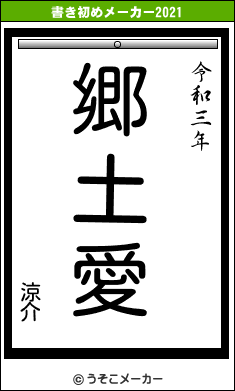 書き初めメーカー2021

令和三年

郷土愛

涼介

© うそこメーカー